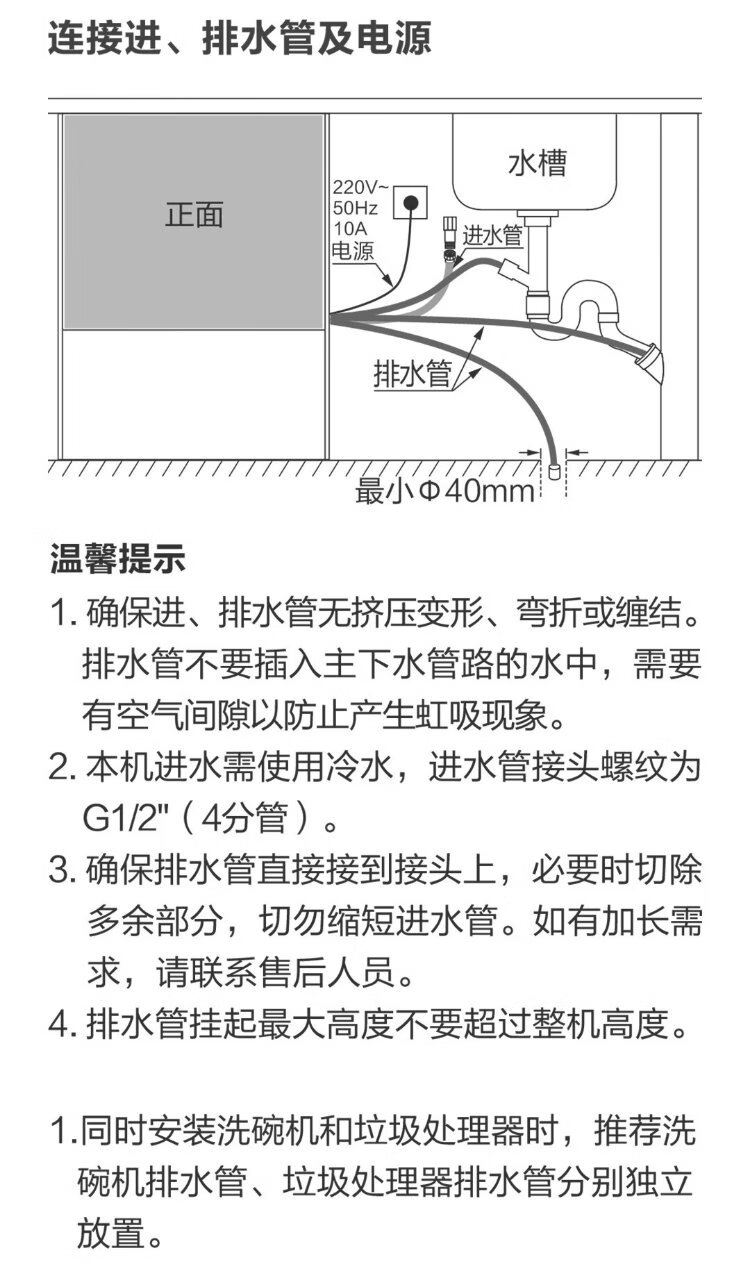 连接进、排水管及电源

正面

220V~
50Hz
10A
电源

水槽

进水管

排水管

最小Φ40mm

温馨提示

1. 确保进、排水管无挤压变形、弯折或缠结。排水管不要插入主下水管路的水中，需要有空气间隙以防止产生虹吸现象。

2. 本机进水需使用冷水，进水管接头螺纹为G1/2"（4分管）。

3. 确保排水管直接接到接头上，必要时切除多余部分，切勿缩短进水管。如有加长需求，请联系售后人员。

4. 排水管挂起最大高度不要超过整机高度。

1.同时安装洗碗机和垃圾处理器时，推荐洗碗机排水管、垃圾处理器排水管分别独立放置。